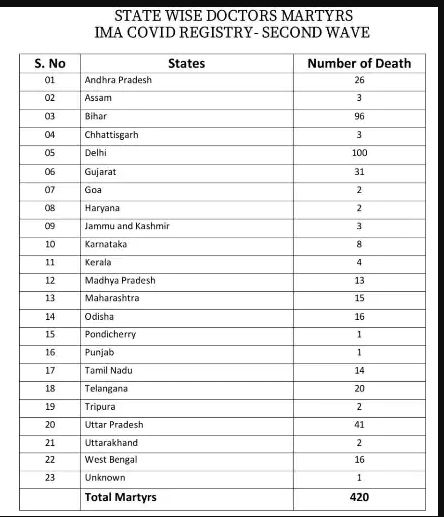 STATE WISE DOCTORS MARTYRS
IMA COVID REGISTRY- SECOND WAVE

| S. No | States | Number of Death |
|---|---|---|
| 01 | Andhra Pradesh | 26 |
| 02 | Assam | 3 |
| 03 | Bihar | 96 |
| 04 | Chhattisgarh | 3 |
| 05 | Delhi | 100 |
| 06 | Gujarat | 31 |
| 07 | Goa | 2 |
| 08 | Haryana | 2 |
| 09 | Jammu and Kashmir | 3 |
| 10 | Karnataka | 8 |
| 11 | Kerala | 4 |
| 12 | Madhya Pradesh | 13 |
| 13 | Maharashtra | 15 |
| 14 | Odisha | 16 |
| 15 | Pondicherry | 1 |
| 16 | Punjab | 1 |
| 17 | Tamil Nadu | 14 |
| 18 | Telangana | 20 |
| 19 | Tripura | 2 |
| 20 | Uttar Pradesh | 41 |
| 21 | Uttarakhand | 2 |
| 22 | West Bengal | 16 |
| 23 | Unknown | 1 |
| | Total Martyrs | 420 |